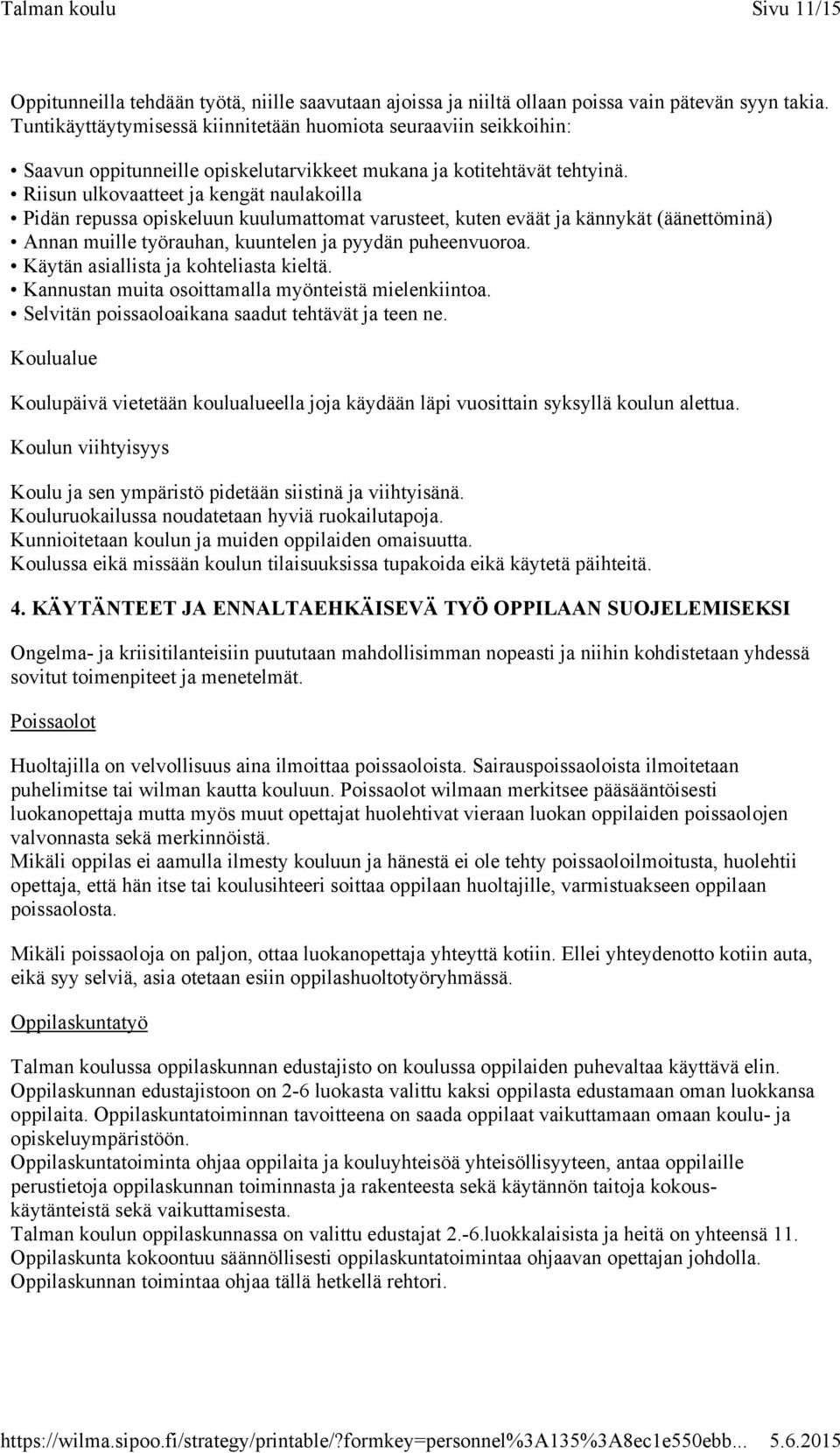 Talman koulu

Sivu 11/15

Oppitunneilla tehdään työtä, niille saavutaan ajoissa ja niiltä ollaan poissa vain pätevän syyn takia. Tuntikäyttäytymisessä kiinnitetään huomiota seuraaviin seikkoihin:

• Saavun oppitunneille opiskelutarvikkeet mukana ja kotitehtävät tehtyinä.
• Riisun ulkovaatteet ja kengät naulakoilla
• Pidän repussa opiskeluun kuulumattomat varusteet, kuten eväät ja kännykät (äänettöminä)
• Annan muille työrauhan, kuuntelen ja pyydän puheenvuoroa.
• Käytän asiallista ja kohteliasta kieltä.
• Kannustan muita osoittamalla myönteistä mielenkiintoa.
• Selvitän poissaoloaikana saadut tehtävät ja teen ne.

Koulualue

Koulupäivä vietetään koulualueella joja käydään läpi vuosittain syksyllä koulun alettua.

Koulun viihtyisyys

Koulu ja sen ympäristö pidetään siistinä ja viihtyisänä.
Kouluruokailussa noudatetaan hyviä ruokailutapoja.
Kunnioitetaan koulun ja muiden oppilaiden omaisuutta.
Koulussa eikä missään koulun tilaisuuksissa tupakoida eikä käytetä päihteitä.

4. KÄYTÄNTEET JA ENNALTAEHKÄISEVÄ TYÖ OPPILAAN SUOJELEMISEKSI

Ongelma- ja kriisitilanteisiin puututaan mahdollisimman nopeasti ja niihin kohdistetaan yhdessä sovitut toimenpiteet ja menetelmät.

Poissaolot

Huoltajilla on velvollisuus aina ilmoittaa poissaoloista. Sairauspoissaoloista ilmoitetaan puhelimitse tai wilman kautta kouluun. Poissaolot wilmaan merkitsee pääsääntöisesti luokanopettaja mutta myös muut opettajat huolehtivat vieraan luokan oppilaiden poissaolojen valvonnasta sekä merkinnöistä.
Mikäli oppilas ei aamulla ilmesty kouluun ja hänestä ei ole tehty poissaoloilmoitusta, huolehtii opettaja, että hän itse tai koulusihteeri soittaa oppilaan huoltajille, varmistuakseen oppilaan poissaolosta.

Mikäli poissaoloja on paljon, ottaa luokanopettaja yhteyttä kotiin. Ellei yhteydenotto kotiin auta, eikä syy selviä, asia otetaan esiin oppilashuoltotyöryhmässä.

Oppilaskuntatyö

Talman koulussa oppilaskunnan edustajisto on koulussa oppilaiden puhevaltaa käyttävä elin. Oppilaskunnan edustajistoon on 2-6 luokasta valittu kaksi oppilasta edustamaan oman luokkansa oppilaita. Oppilaskuntatoiminnan tavoitteena on saada oppilaat vaikuttamaan omaan koulu- ja opiskeluympäristöön.
Oppilaskuntatoiminta ohjaa oppilaita ja kouluyhteisöä yhteisöllisyyteen, antaa oppilaille perustietoja oppilaskunnan toiminnasta ja rakenteesta sekä käytännön taitoja kokouskäytänteistä sekä vaikuttamisesta.
Talman koulun oppilaskunnassa on valittu edustajat 2.-6.luokkalaisista ja heitä on yhteensä 11. Oppilaskunta kokoontuu säännöllisesti oppilaskuntatoimintaa ohjaavan opettajan johdolla. Oppilaskunnan toimintaa ohjaa tällä hetkellä rehtori.

https://wilma.sipoo.fi/strategy/printable/?formkey=personnel%3A135%3A8ec1e550ebb... 5.6.2015